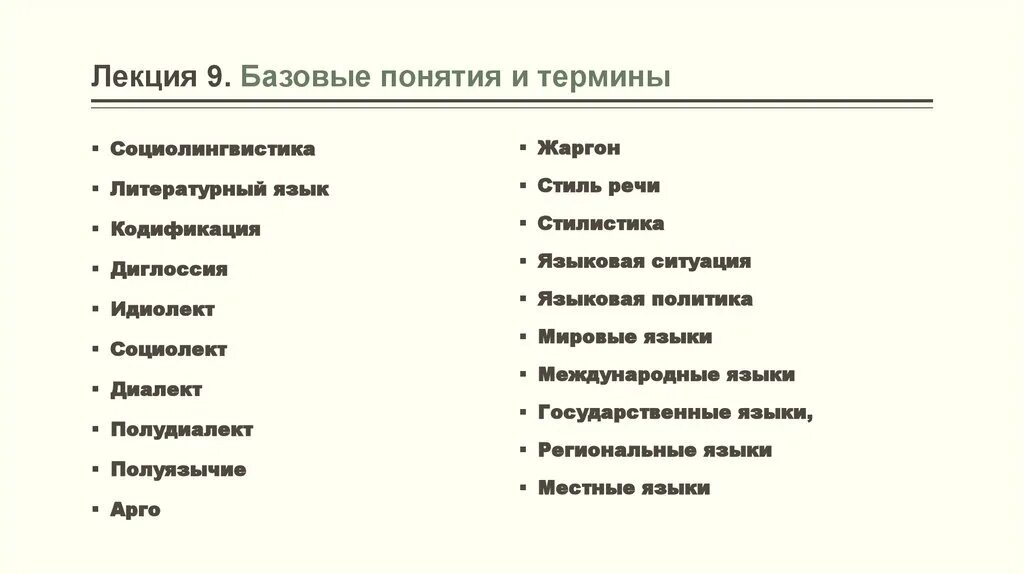 Лекция 9. Базовые понятия и термины

▪ Социолингвистика
▪ Литературный язык
▪ Кодификация
▪ Диглоссия
▪ Идиолект
▪ Социолект
▪ Диалект
▪ Полудиалект
▪ Полуязычие
▪ Арго

▪ Жаргон
▪ Стиль речи
▪ Стилистика
▪ Языковая ситуация
▪ Языковая политика
▪ Мировые языки
▪ Международные языки
▪ Государственные языки,
▪ Региональные языки
▪ Местные языки